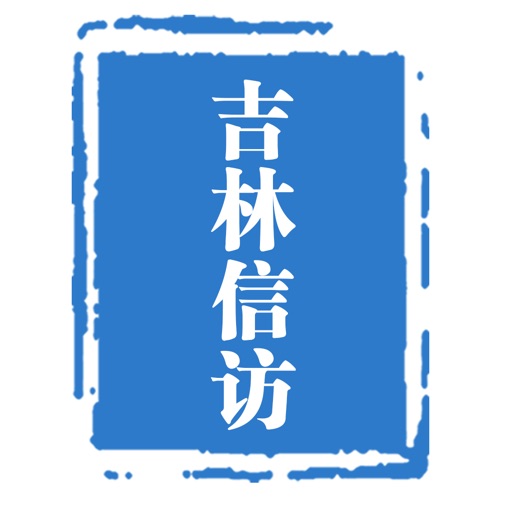 吉林信访